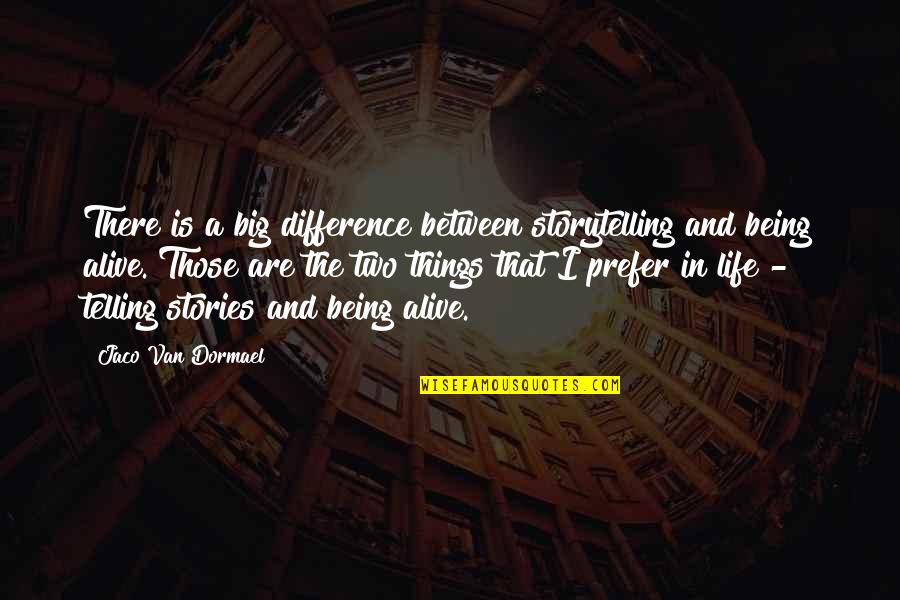 There is a big difference between storytelling and being alive. Those are the two things that I prefer in life - telling stories and being alive.

Jaco Van Dormael

WISEFAMOUSQUOTES.COM